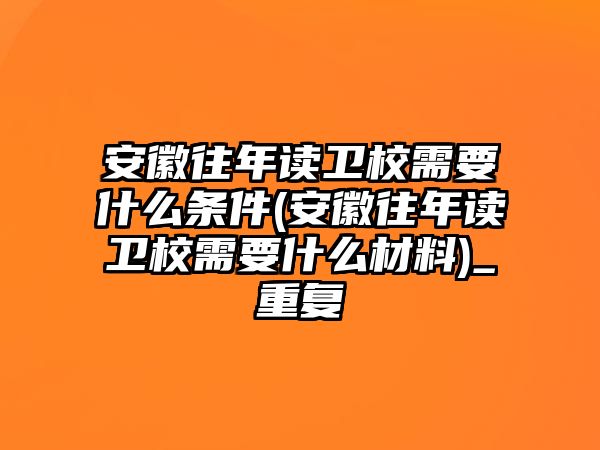 安徽往年读卫校需要什么条件(安徽往年读卫校需要什么材料)_重复